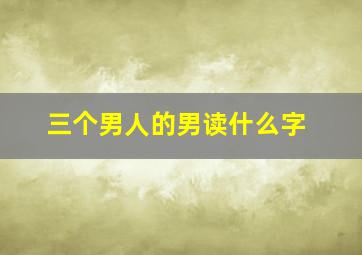 三个男人的男读什么字